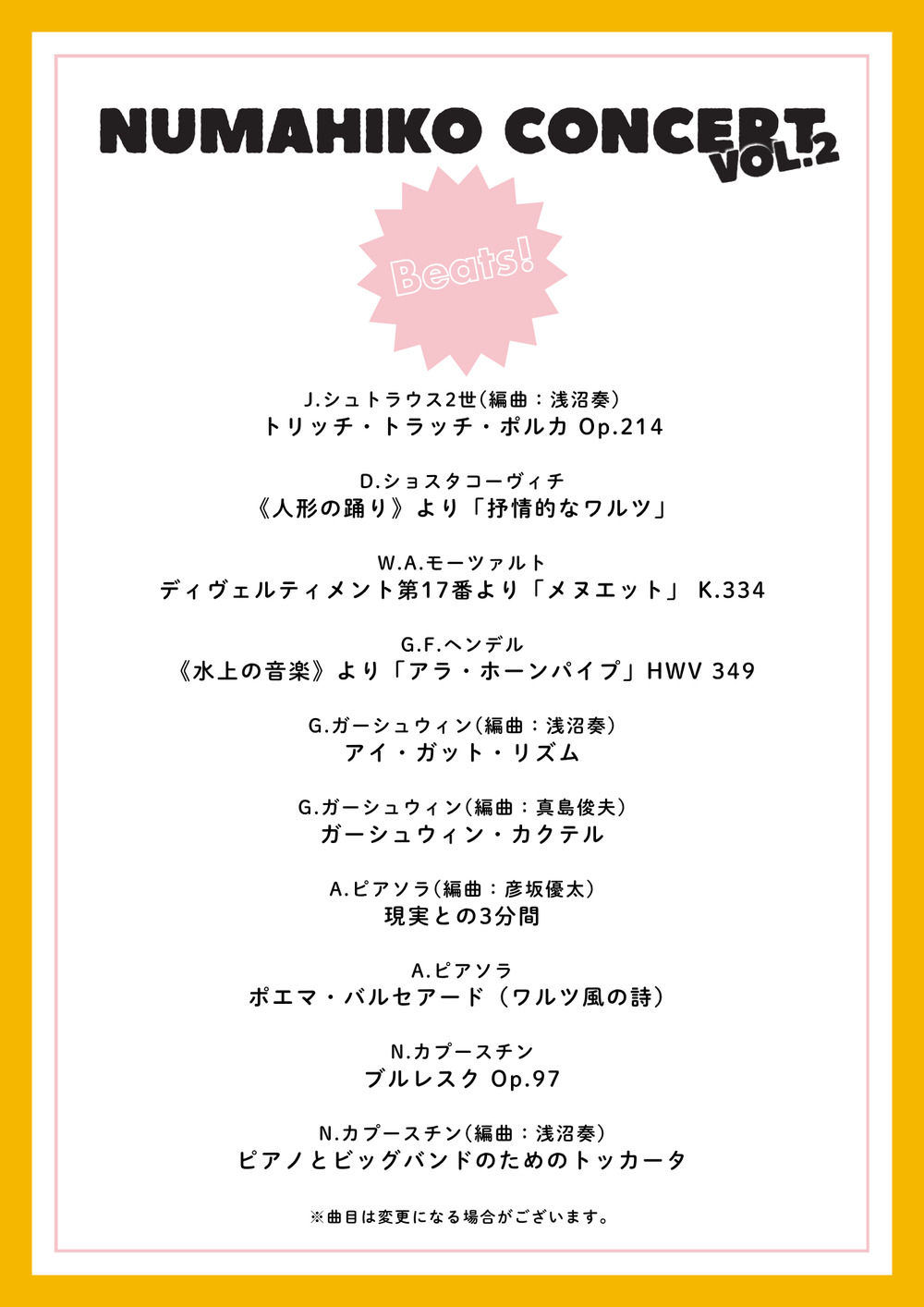 NUMAHIKO CONCERT VOL.2

Beats!

J.シュトラウス2世(編曲：浅沼奏)
トリッチ・トラッチ・ポルカ Op.214

D.ショスタコーヴィチ
《人形の踊り》より「抒情的なワルツ」

W.A.モーツァルト
ディヴェルティメント第17番より「メヌエット」 K.334

G.F.ヘンデル
《水上の音楽》より「アラ・ホーンパイプ」HWV 349

G.ガーシュウィン(編曲：浅沼奏)
アイ・ガット・リズム

G.ガーシュウィン(編曲：真島俊夫)
ガーシュウィン・カクテル

A.ピアソラ(編曲：彦坂優太)
現実との3分間

A.ピアソラ
ポエマ・バルセアード(ワルツ風の詩)

N.カプースチン
ブルレスク Op.97

N.カプースチン(編曲：浅沼奏)
ピアノとビッグバンドのためのトッカータ

※曲目は変更になる場合がございます。